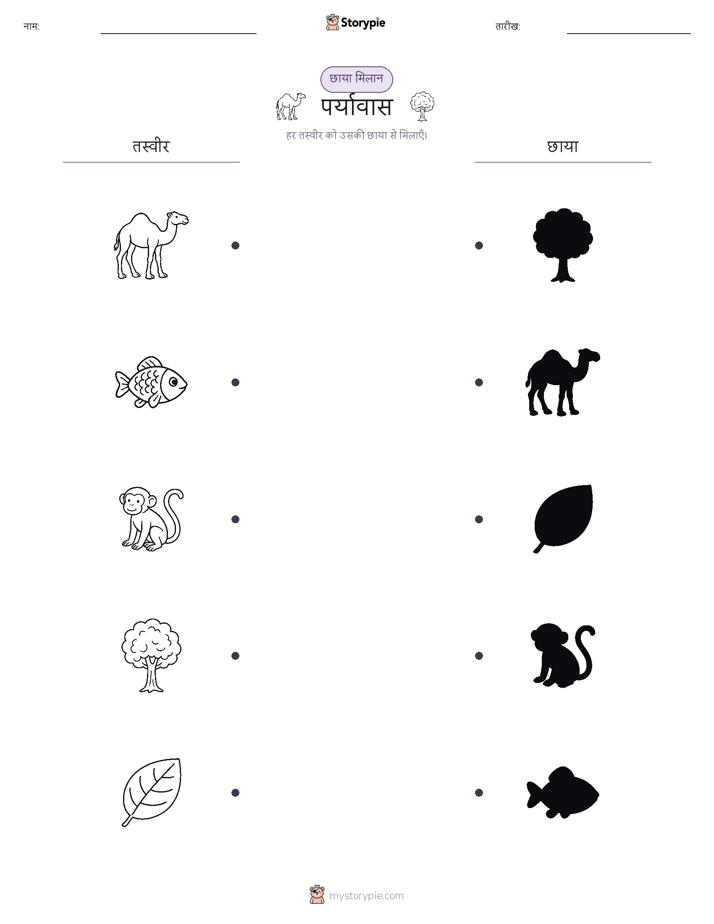 नाम: ____ Storypie तारीख: ____

छाया मिलान

पर्यावास

हर तस्वीर को उसकी छाया से मिलाएँ।

तस्वीर

छाया

mystorypie.com